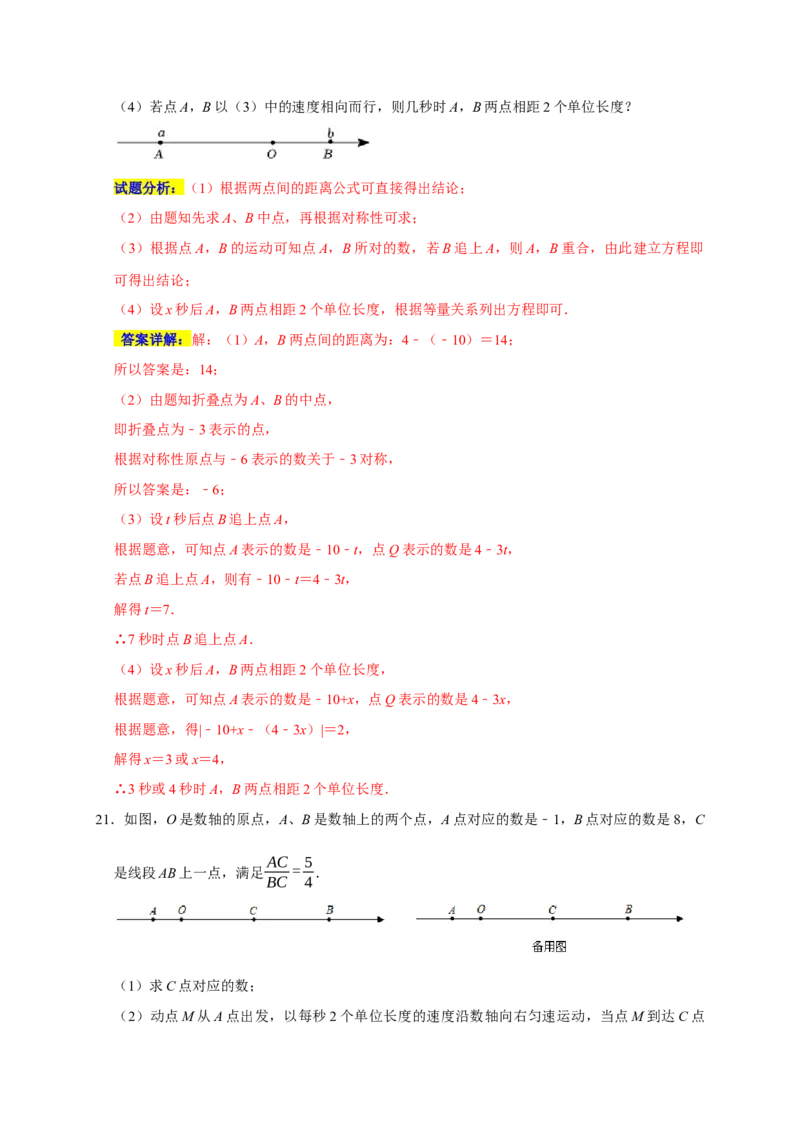 （4）若点 $A$，$B$ 以（3）中的速度相向而行，则几秒时 $A$，$B$ 两点相距 2 个单位长度？

a b
A O B

试题分析：（1）根据两点间的距离公式可直接得出结论；

（2）由题知先求 $A$、$B$ 中点，再根据对称性可求；

（3）根据点 $A$，$B$ 的运动可知点 $A$，$B$ 所对的数，若 $B$ 追上 $A$，则 $A$，$B$ 重合，由此建立方程即可得出结论；

（4）设 $x$ 秒后 $A$，$B$ 两点相距 2 个单位长度，根据等量关系列出方程即可．

答案详解：解：（1）$A$，$B$ 两点间的距离为：4﹣（﹣10）＝14；

所以答案是：14；

（2）由题知折叠点为 $A$、$B$ 的中点，

即折叠点为﹣3 表示的点，

根据对称性原点与﹣6 表示的数关于﹣3 对称，

所以答案是：﹣6；

（3）设 $t$ 秒后点 $B$ 追上点 $A$，

根据题意，可知点 $A$ 表示的数是﹣10﹣$t$，点 $Q$ 表示的数是 4﹣3$t$，

若点 $B$ 追上点 $A$，则有﹣10﹣$t$＝4﹣3$t$，

解得 $t$＝7．

∴7 秒时点 $B$ 追上点 $A$．

（4）设 $x$ 秒后 $A$，$B$ 两点相距 2 个单位长度，

根据题意，可知点 $A$ 表示的数是﹣10+$x$，点 $Q$ 表示的数是 4﹣3$x$，

根据题意，得|﹣10+$x$﹣（4﹣3$x$）|＝2，

解得 $x$＝3 或 $x$＝4，

∴3 秒或 4 秒时 $A$，$B$ 两点相距 2 个单位长度．

21．如图，$O$ 是数轴的原点，$A$、$B$ 是数轴上的两个点，$A$ 点对应的数是﹣1，$B$ 点对应的数是 8，$C$ 是线段 $AB$ 上一点，满足 $\frac{AC}{BC}=\frac{5}{4}$．

A O C B

A O C B
备用图

（1）求 $C$ 点对应的数；

（2）动点 $M$ 从 $A$ 点出发，以每秒 2 个单位长度的速度沿数轴向右匀速运动，当点 $M$ 到达 $C$ 点